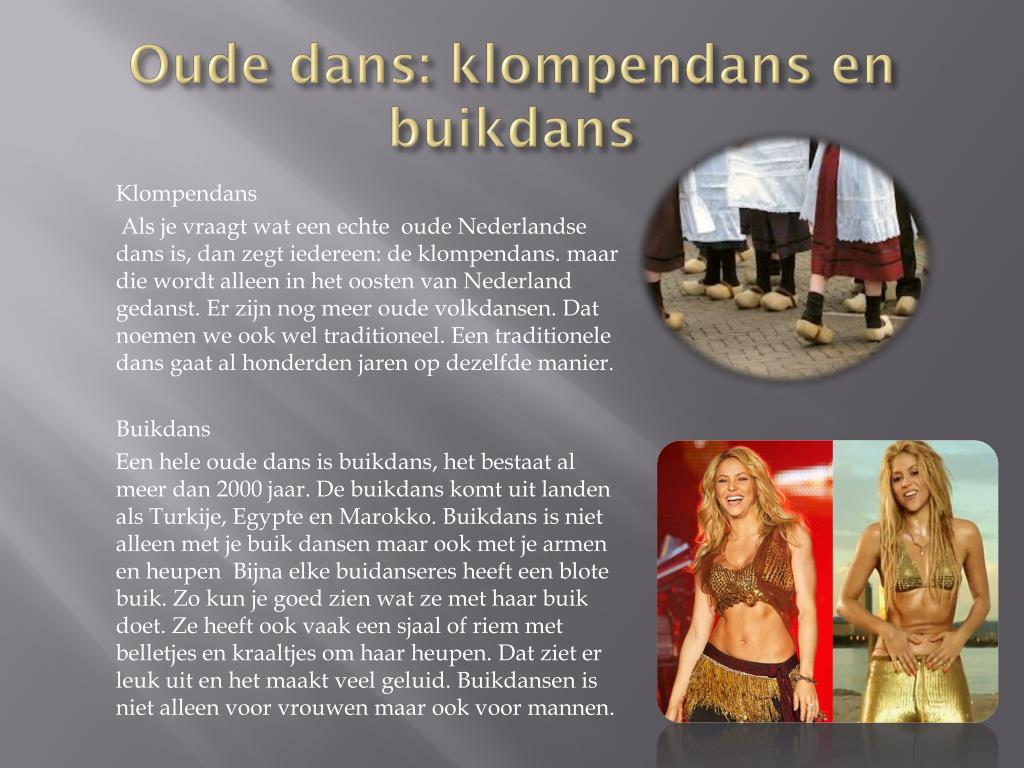 Oude dans: klompendans en buikdans

Klompendans

Als je vraagt wat een echte oude Nederlandse dans is, dan zegt iedereen: de klompendans. maar die wordt alleen in het oosten van Nederland gedanst. Er zijn nog meer oude volkdansen. Dat noemen we ook wel traditioneel. Een traditionele dans gaat al honderden jaren op dezelfde manier.

Buikdans

Een hele oude dans is buikdans, het bestaat al meer dan 2000 jaar. De buikdans komt uit landen als Turkije, Egypte en Marokko. Buikdans is niet alleen met je buik dansen maar ook met je armen en heupen Bijna elke buidanseres heeft een blote buik. Zo kun je goed zien wat ze met haar buik doet. Ze heeft ook vaak een sjaal of riem met belletjes en kraaltjes om haar heupen. Dat ziet er leuk uit en het maakt veel geluid. Buikdansen is niet alleen voor vrouwen maar ook voor mannen.